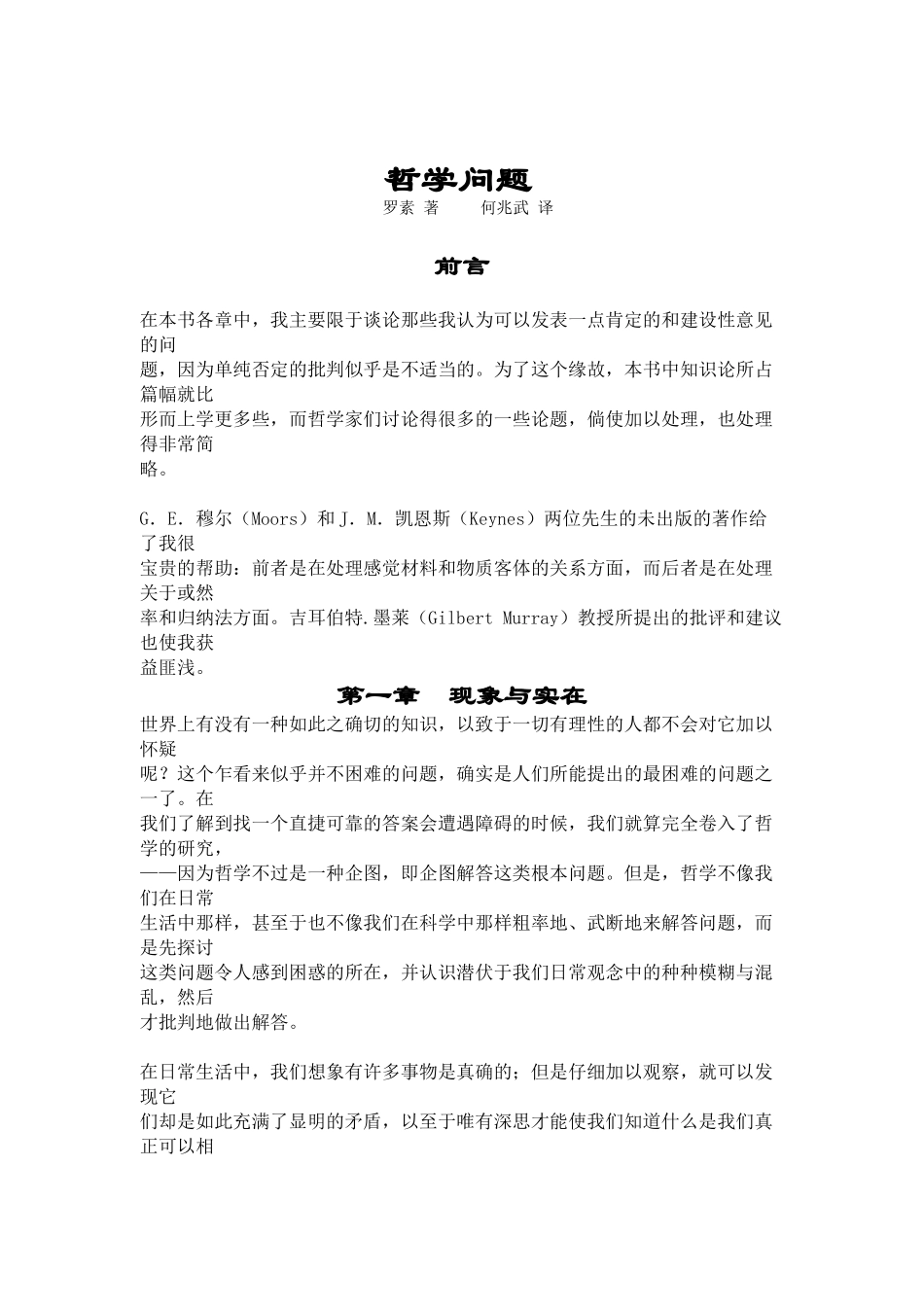 哲学问题
罗素 著　　何兆武 译

前言

在本书各章中，我主要限于谈论那些我认为可以发表一点肯定的和建设性意见的问题，因为单纯否定的批判似乎是不适当的。为了这个缘故，本书中知识论所占篇幅就比形而上学更多些，而哲学家们讨论得很多的一些论题，倘使加以处理，也处理得非常简略。

G．E．穆尔（Moors）和 J．M．凯恩斯（Keynes）两位先生的未出版的著作给了我很宝贵的帮助：前者是在处理感觉材料和物质客体的关系方面，而后者是在处理关于或然率和归纳法方面。吉耳伯特.墨莱（Gilbert Murray）教授所提出的批评和建议也使我获益匪浅。

第一章　现象与实在

世界上有没有一种如此之确切的知识，以致于一切有理性的人都不会对它加以怀疑呢？这个乍看来似乎并不困难的问题，确实是人们所能提出的最困难的问题之一了。在我们了解到找一个直捷可靠的答案会遭遇障碍的时候，我们就算完全卷入了哲学的研究，——因为哲学不过是一种企图，即企图解答这类根本问题。但是，哲学不像我们在日常生活中那样，甚至于也不像我们在科学中那样粗率地、武断地来解答问题，而是先探讨这类问题令人感到困惑的所在，并认识潜伏于我们日常观念中的种种模糊与混乱，然后才批判地做出解答。

在日常生活中，我们想象有许多事物是真确的；但是仔细加以观察，就可以发现它们却是如此充满了显明的矛盾，以至于唯有深思才能使我们知道什么是我们真正可以相